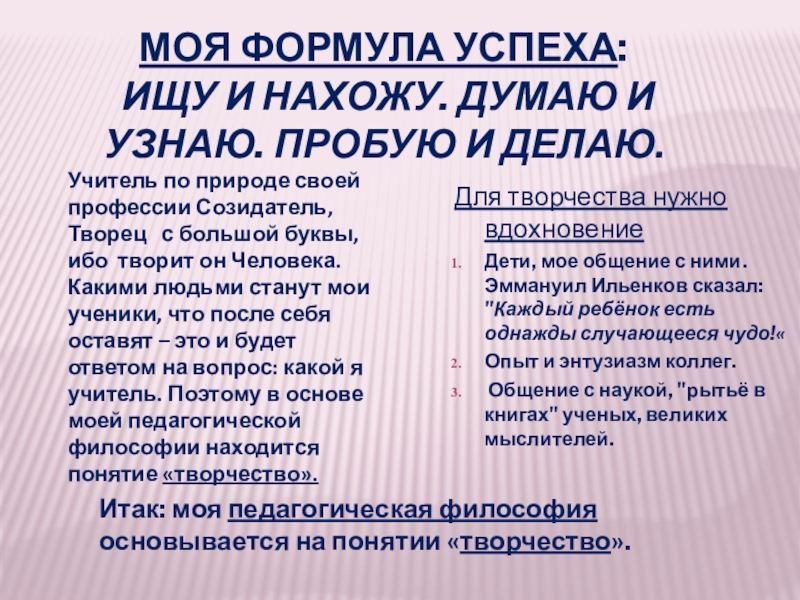 МОЯ ФОРМУЛА УСПЕХА: ИЩУ И НАХОЖУ. ДУМАЮ И УЗНАЮ. ПРОБУЮ И ДЕЛАЮ.

Учитель по природе своей профессии Созидатель, Творец с большой буквы, ибо творит он Человека. Какими людьми станут мои ученики, что после себя оставят – это и будет ответом на вопрос: какой я учитель. Поэтому в основе моей педагогической философии находится понятие «творчество».

Для творчества нужно вдохновение

1. Дети, мое общение с ними. Эммануил Ильенков сказал: "Каждый ребёнок есть однажды случающееся чудо!«
2. Опыт и энтузиазм коллег.
3. Общение с наукой, "рытьё в книгах" ученых, великих мыслителей.

Итак: моя педагогическая философия основывается на понятии «творчество».